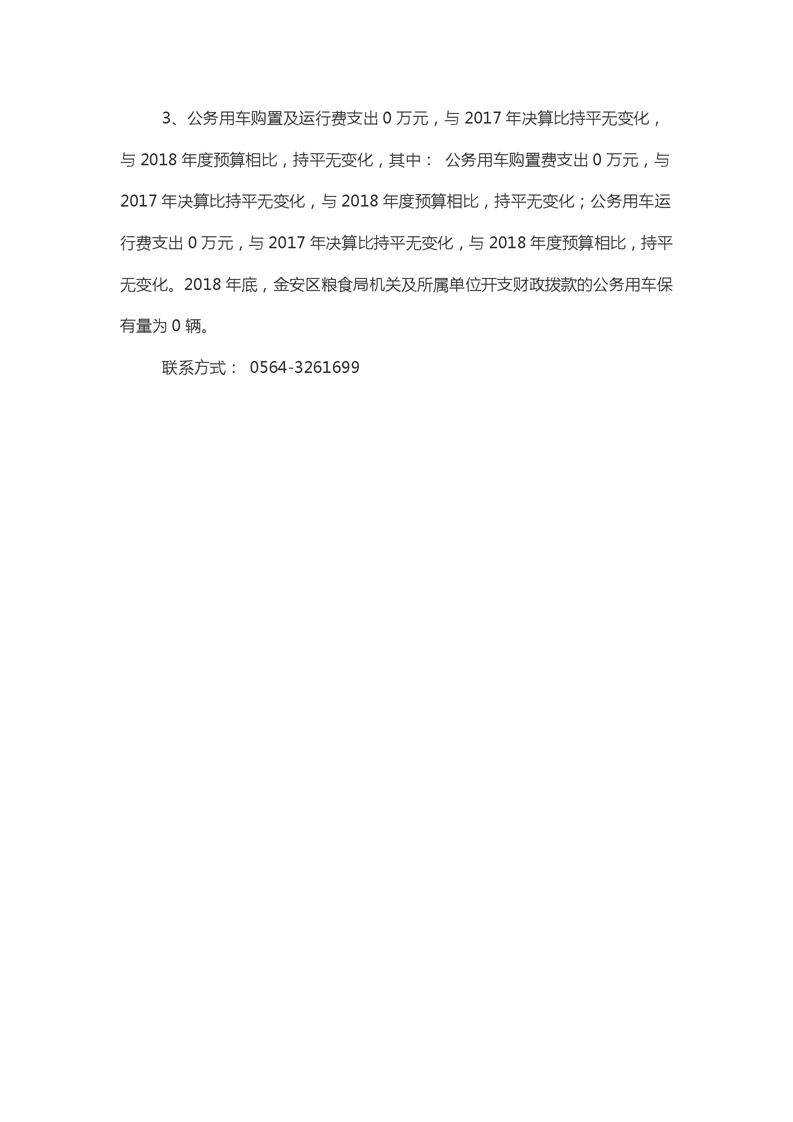 3、公务用车购置及运行费支出 0 万元，与 2017 年决算比持平无变化，与 2018 年度预算相比，持平无变化，其中： 公务用车购置费支出 0 万元，与 2017 年决算比持平无变化，与 2018 年度预算相比，持平无变化；公务用车运行费支出 0 万元，与 2017 年决算比持平无变化，与 2018 年度预算相比，持平无变化。2018 年底，金安区粮食局机关及所属单位开支财政拨款的公务用车保有量为 0 辆。

联系方式： 0564-3261699